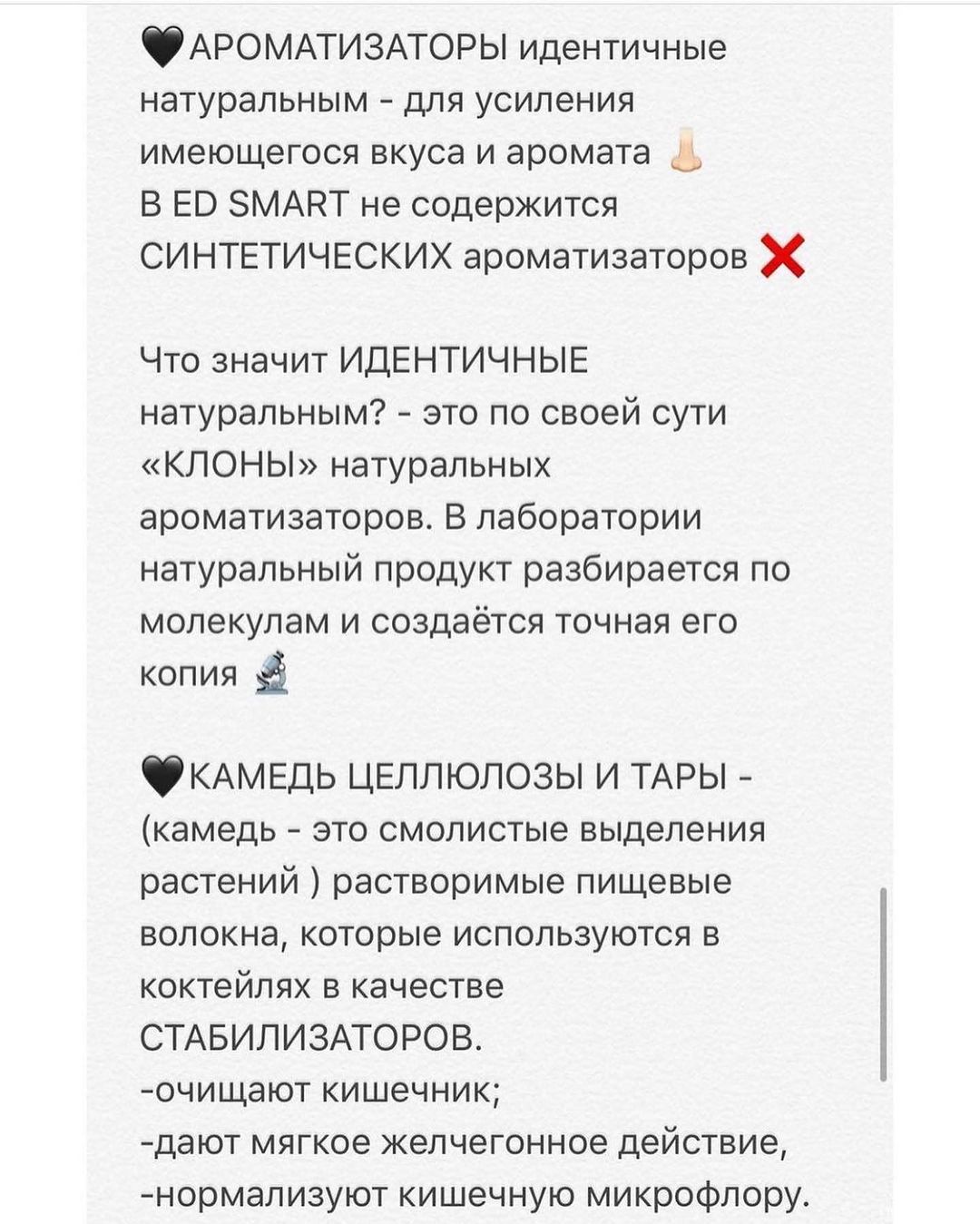 🖤АРОМАТИЗАТОРЫ идентичные натуральным - для усиления имеющегося вкуса и аромата 👃
В ED SMART не содержится СИНТЕТИЧЕСКИХ ароматизаторов ❌

Что значит ИДЕНТИЧНЫЕ натуральным? - это по своей сути «КЛОНЫ» натуральных ароматизаторов. В лаборатории натуральный продукт разбирается по молекулам и создаётся точная его копия 🔬

🖤КАМЕДЬ ЦЕЛЛЮЛОЗЫ И ТАРЫ - (камедь - это смолистые выделения растений ) растворимые пищевые волокна, которые используются в коктейлях в качестве СТАБИЛИЗАТОРОВ.
-очищают кишечник;
-дают мягкое желчегонное действие,
-нормализуют кишечную микрофлору.